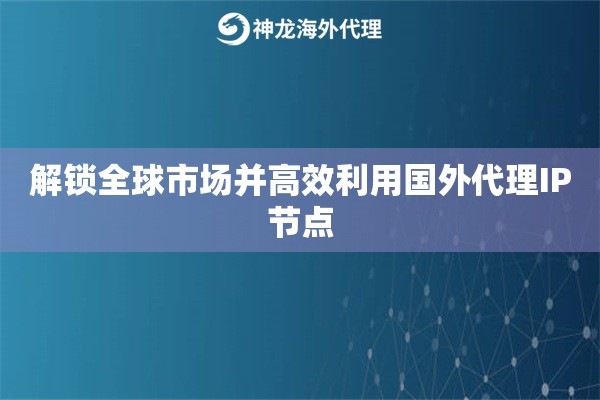 神龙海外代理

解锁全球市场并高效利用国外代理IP节点